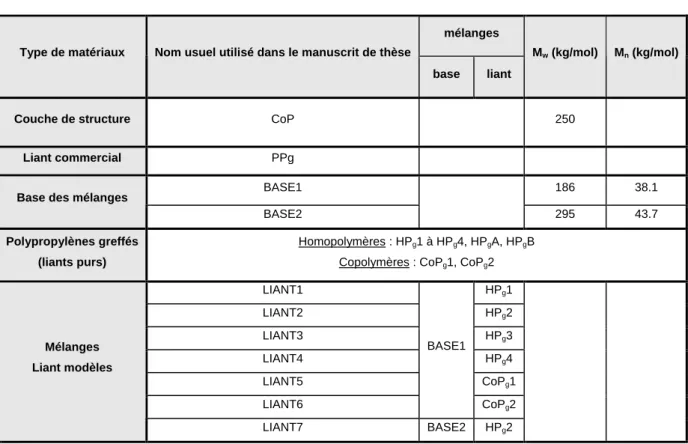 | Type de matériaux | Nom usuel utilisé dans le manuscrit de thèse | mélanges |  | $M_w$ (kg/mol) | $M_n$ (kg/mol) |
|---|---|---|---|---|---|
|  |  | base | liant |  |  |
| Couche de structure | CoP |  |  | 250 |  |
| Liant commercial | PPg |  |  |  |  |
| Base des mélanges | BASE1 |  |  | 186 | 38.1 |
|  | BASE2 |  |  | 295 | 43.7 |
| Polypropylènes greffés (liants purs) | Homopolymères : $HP_g1$ à $HP_g4$, $HP_gA$, $HP_gB$ Copolymères : $CoP_g1$, $CoP_g2$ |  |  |  |  |
| Mélanges Liant modèles | LIANT1 | BASE1 | $HP_g1$ |  |  |
|  | LIANT2 |  | $HP_g2$ |  |  |
|  | LIANT3 |  | $HP_g3$ |  |  |
|  | LIANT4 |  | $HP_g4$ |  |  |
|  | LIANT5 |  | $CoP_g1$ |  |  |
|  | LIANT6 |  | $CoP_g2$ |  |  |
|  | LIANT7 | BASE2 | $HP_g2$ |  |  |